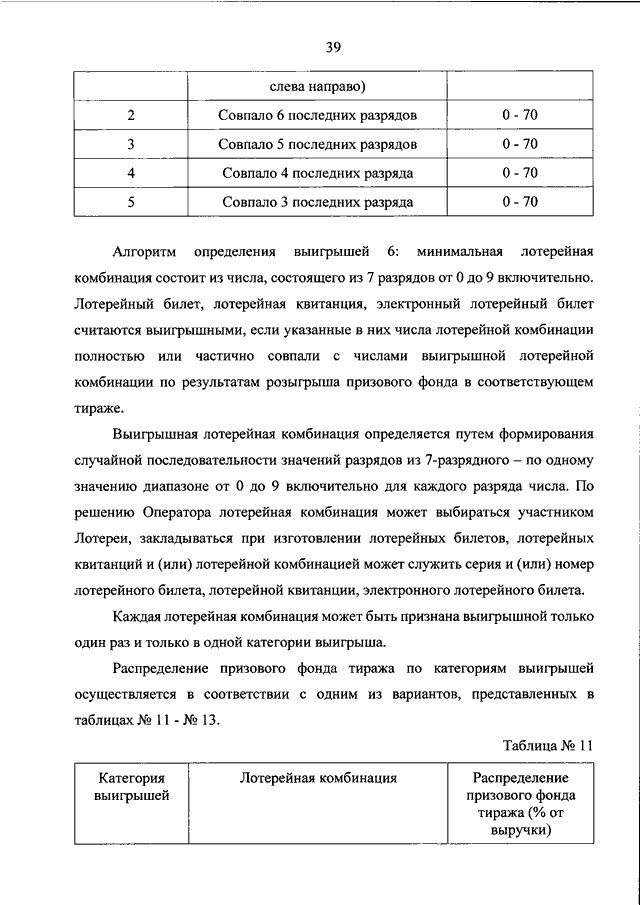 39

| | слева направо) | |
|---|---|---|
| 2 | Совпало 6 последних разрядов | 0 - 70 |
| 3 | Совпало 5 последних разрядов | 0 - 70 |
| 4 | Совпало 4 последних разряда | 0 - 70 |
| 5 | Совпало 3 последних разряда | 0 - 70 |

Алгоритм определения выигрышей 6: минимальная лотерейная комбинация состоит из числа, состоящего из 7 разрядов от 0 до 9 включительно. Лотерейный билет, лотерейная квитанция, электронный лотерейный билет считаются выигрышными, если указанные в них числа лотерейной комбинации полностью или частично совпали с числами выигрышной лотерейной комбинации по результатам розыгрыша призового фонда в соответствующем тираже.

Выигрышная лотерейная комбинация определяется путем формирования случайной последовательности значений разрядов из 7-разрядного – по одному значению диапазоне от 0 до 9 включительно для каждого разряда числа. По решению Оператора лотерейная комбинация может выбираться участником Лотереи, закладываться при изготовлении лотерейных билетов, лотерейных квитанций и (или) лотерейной комбинацией может служить серия и (или) номер лотерейного билета, лотерейной квитанции, электронного лотерейного билета.

Каждая лотерейная комбинация может быть признана выигрышной только один раз и только в одной категории выигрыша.

Распределение призового фонда тиража по категориям выигрышей осуществляется в соответствии с одним из вариантов, представленных в таблицах № 11 - № 13.

Таблица № 11

| Категория выигрышей | Лотерейная комбинация | Распределение призового фонда тиража (% от выручки) |
|---|---|---|